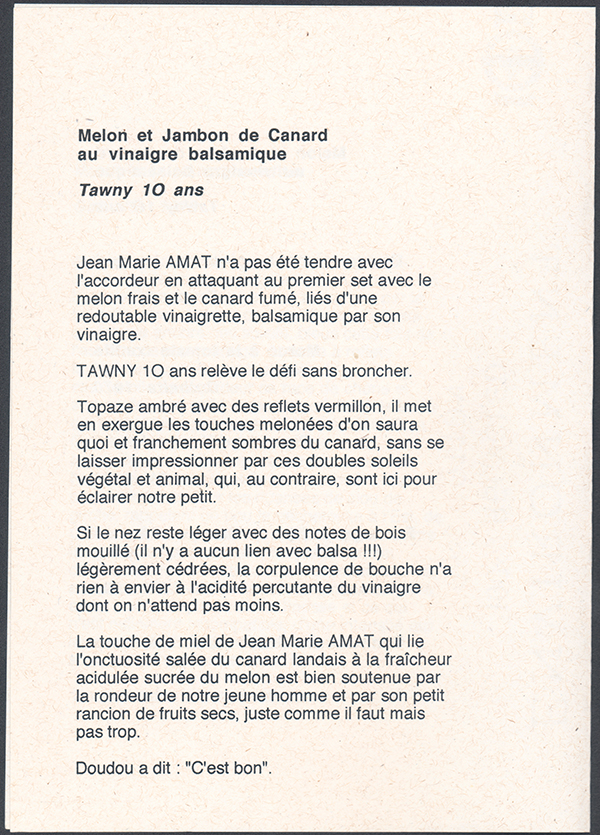 Melon et Jambon de Canard
au vinaigre balsamique

Tawny 1O ans

Jean Marie AMAT n'a pas été tendre avec l'accordeur en attaquant au premier set avec le melon frais et le canard fumé, liés d'une redoutable vinaigrette, balsamique par son vinaigre.

TAWNY 1O ans relève le défi sans broncher.

Topaze ambré avec des reflets vermillon, il met en exergue les touches melonées d'on saura quoi et franchement sombres du canard, sans se laisser impressionner par ces doubles soleils végétal et animal, qui, au contraire, sont ici pour éclairer notre petit.

Si le nez reste léger avec des notes de bois mouillé (il n'y a aucun lien avec balsa !!!) légèrement cédrées, la corpulence de bouche n'a rien à envier à l'acidité percutante du vinaigre dont on n'attend pas moins.

La touche de miel de Jean Marie AMAT qui lie l'onctuosité salée du canard landais à la fraîcheur acidulée sucrée du melon est bien soutenue par la rondeur de notre jeune homme et par son petit rancion de fruits secs, juste comme il faut mais pas trop.

Doudou a dit : "C'est bon".